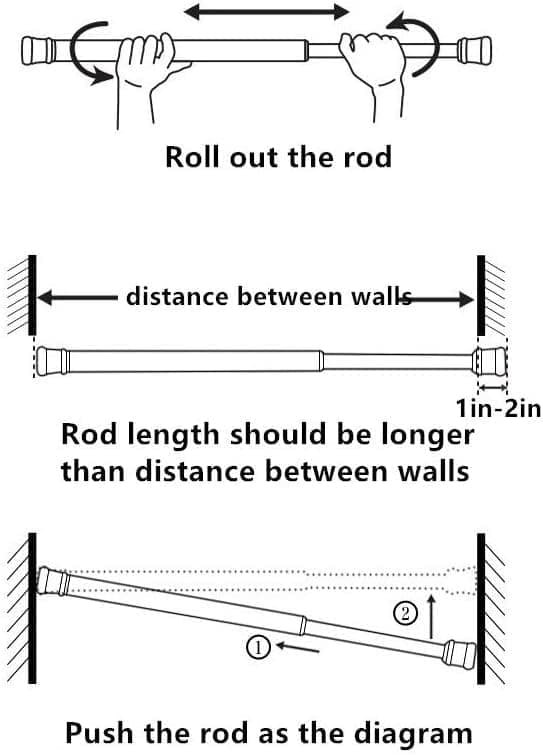 Roll out the rod

distance between walls

1in-2in

Rod length should be longer than distance between walls

②

①

Push the rod as the diagram